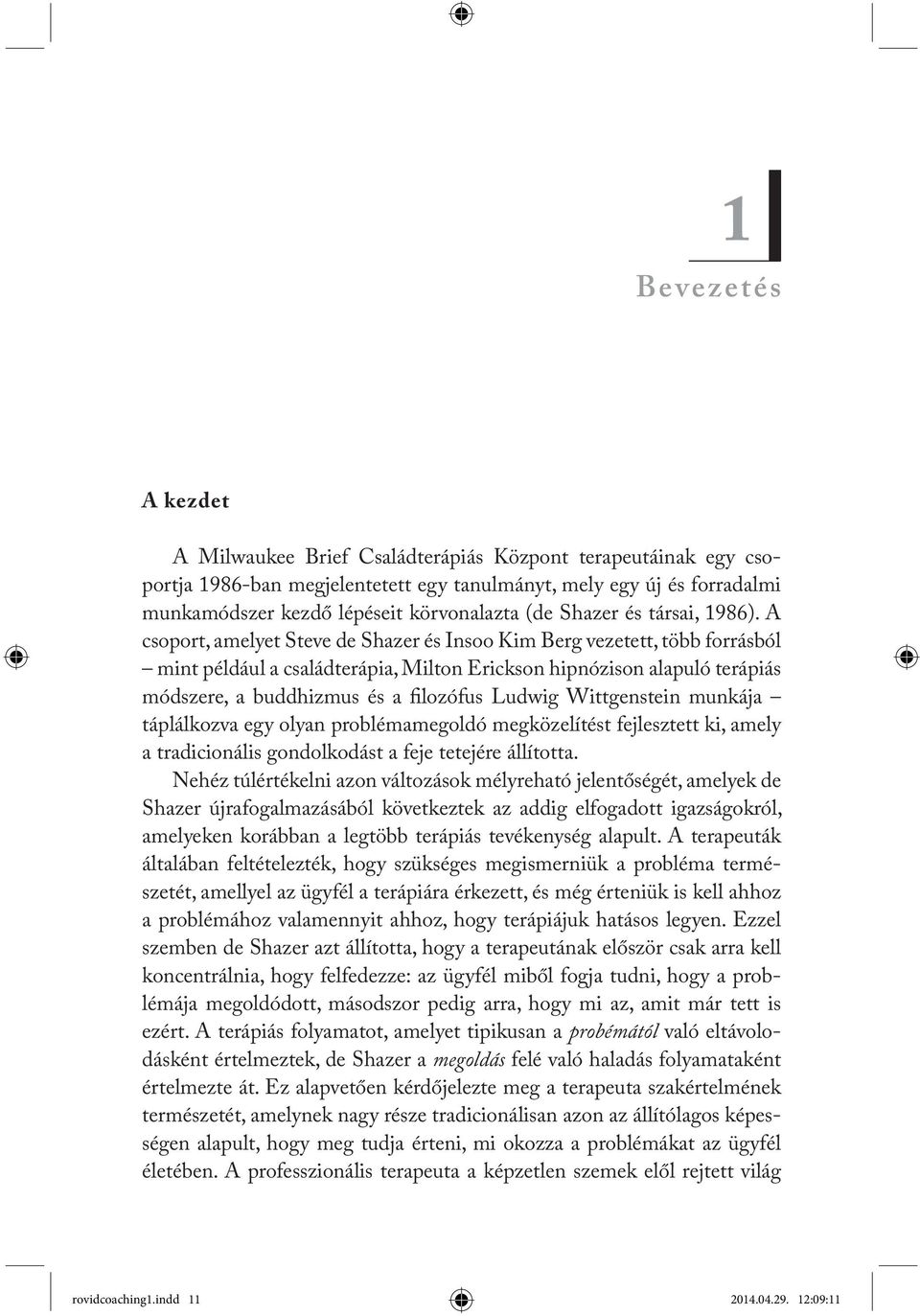 1

Bevezetés

A kezdet

A Milwaukee Brief Családterápiás Központ terapeutáinak egy csoportja 1986-ban megjelentetett egy tanulmányt, mely egy új és forradalmi munkamódszer kezdő lépéseit körvonalazta (de Shazer és társai, 1986). A csoport, amelyet Steve de Shazer és Insoo Kim Berg vezetett, több forrásból – mint például a családterápia, Milton Erickson hipnózison alapuló terápiás módszere, a buddhizmus és a filozófus Ludwig Wittgenstein munkája – táplálkozva egy olyan problémamegoldó megközelítést fejlesztett ki, amely a tradicionális gondolkodást a feje tetejére állította.

Nehéz túlértékelni azon változások mélyreható jelentőségét, amelyek de Shazer újrafogalmazásából következtek az addig elfogadott igazságokról, amelyeken korábban a legtöbb terápiás tevékenység alapult. A terapeuták általában feltételezték, hogy szükséges megismerniük a probléma természetét, amellyel az ügyfél a terápiára érkezett, és még érteniük is kell ahhoz a problémához valamennyit ahhoz, hogy terápiájuk hatásos legyen. Ezzel szemben de Shazer azt állította, hogy a terapeutának először csak arra kell koncentrálnia, hogy felfedezze: az ügyfél miből fogja tudni, hogy a problémája megoldódott, másodszor pedig arra, hogy mi az, amit már tett is ezért. A terápiás folyamatot, amelyet tipikusan a probémától való eltávolodásként értelmeztek, de Shazer a megoldás felé való haladás folyamataként értelmezte át. Ez alapvetően kérdőjelezte meg a terapeuta szakértelmének természetét, amelynek nagy része tradicionálisan azon az állítólagos képességen alapult, hogy meg tudja érteni, mi okozza a problémákat az ügyfél életében. A professzionális terapeuta a képzetlen szemek elől rejtett világ

rovidcoaching1.indd 11 2014.04.29. 12:09:11